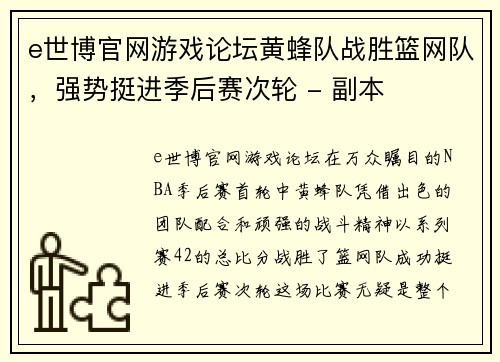 e世博官网游戏论坛黄蜂队战胜篮网队，强势挺进季后赛次轮 - 副本

e世博官网游戏论坛在万众瞩目的NBA季后赛首轮中黄蜂队凭借出色的团队配合和顽强的战斗精神以系列赛42的总比分战胜了篮网队成功挺进季后赛次轮这场比赛无疑是整个